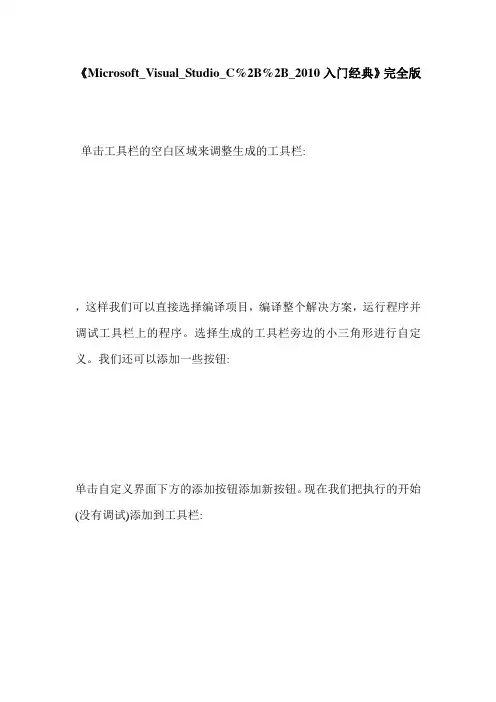 《Microsoft_Visual_Studio_C%2B%2B_2010 入门经典》完全版

单击工具栏的空白区域来调整生成的工具栏:

，这样我们可以直接选择编译项目，编译整个解决方案，运行程序并调试工具栏上的程序。选择生成的工具栏旁边的小三角形进行自定义。我们还可以添加一些按钮:

单击自定义界面下方的添加按钮添加新按钮。现在我们把执行的开始(没有调试)添加到工具栏: